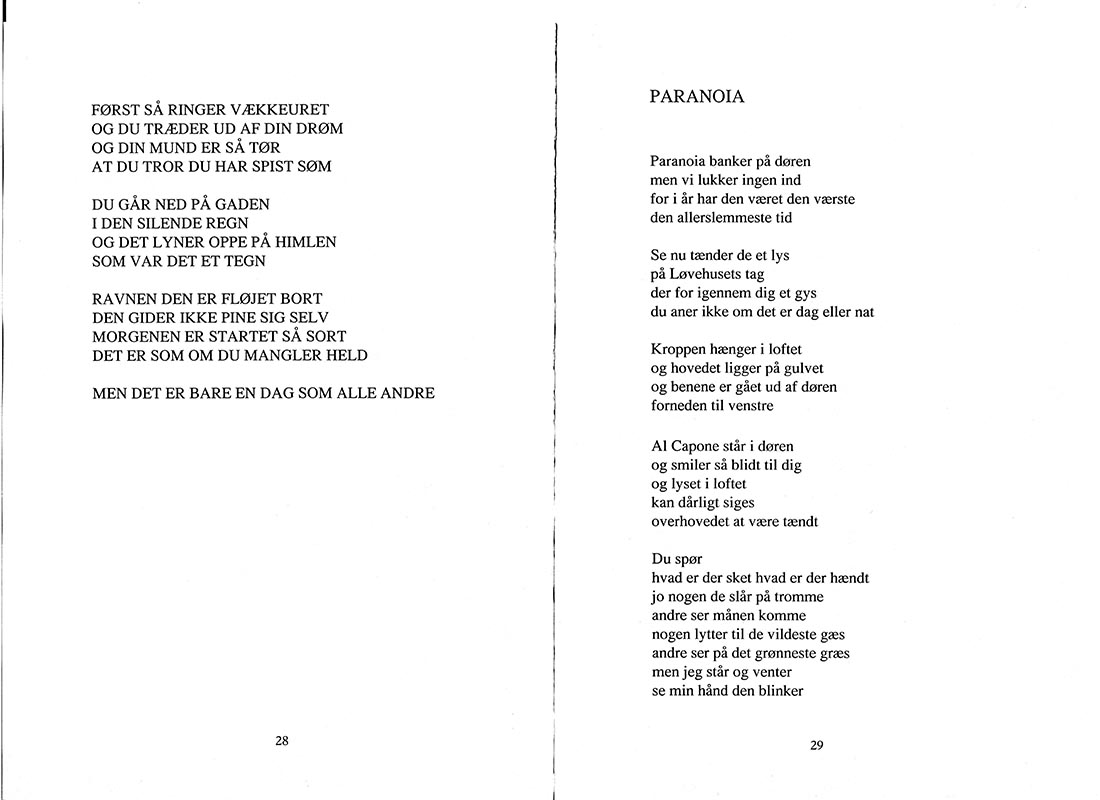 FØRST SÅ RINGER VÆKKEURET
OG DU TRÆDER UD AF DIN DRØM
OG DIN MUND ER SÅ TØR
AT DU TROR DU HAR SPIST SØM

DU GÅR NED PÅ GADEN
I DEN SILENDE REGN
OG DET LYNER OPPE PÅ HIMLEN
SOM VAR DET ET TEGN

RAVNEN DEN ER FLØJET BORT
DEN GIDER IKKE PINE SIG SELV
MORGENEN ER STARTET SÅ SORT
DET ER SOM OM DU MANGLER HELD

MEN DET ER BARE EN DAG SOM ALLE ANDRE

28

PARANOIA

Paranoia banker på døren
men vi lukker ingen ind
for i år har den været den værste
den allerslemmeste tid

Se nu tænder de et lys
på Løvehusets tag
der for igennem dig et gys
du aner ikke om det er dag eller nat

Kroppen hænger i loftet
og hovedet ligger på gulvet
og benene er gået ud af døren
forneden til venstre

Al Capone står i døren
og smiler så blidt til dig
og lyset i loftet
kan dårligt siges
overhovedet at være tændt

Du spør
hvad er der sket hvad er der hændt
jo nogen de slår på tromme
andre ser månen komme
nogen lytter til de vildeste gæs
andre ser på det grønneste græs
men jeg står og venter
se min hånd den blinker

29